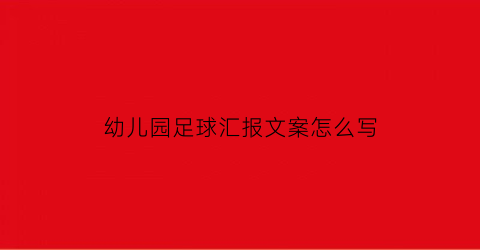 幼儿园足球汇报文案怎么写